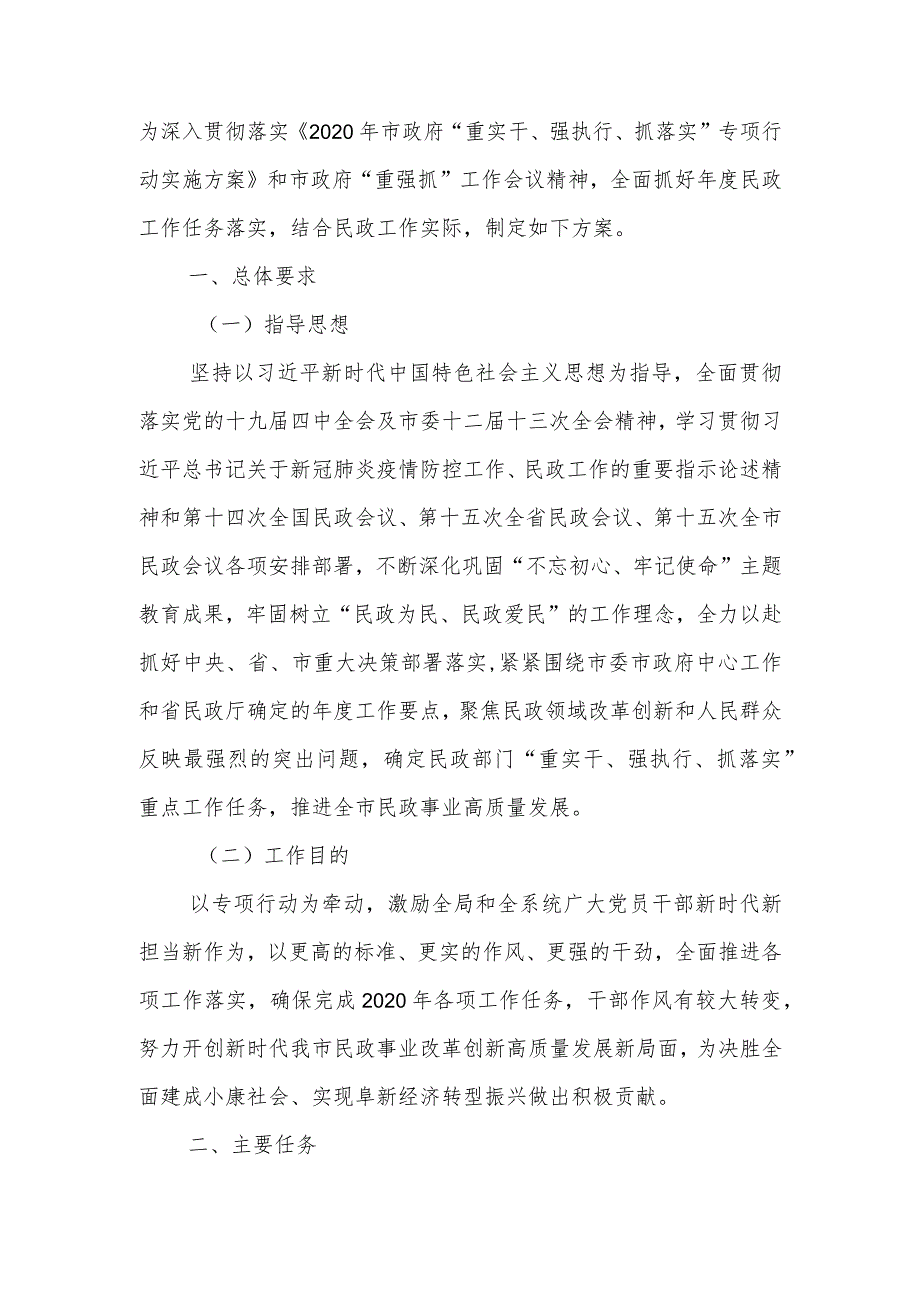 为深入贯彻落实《2020年市政府“重实干、强执行、抓落实”专项行动实施方案》和市政府“重强抓”工作会议精神，全面抓好年度民政工作任务落实，结合民政工作实际，制定如下方案。

一、总体要求

（一）指导思想

坚持以习近平新时代中国特色社会主义思想为指导，全面贯彻落实党的十九届四中全会及市委十二届十三次全会精神，学习贯彻习近平总书记关于新冠肺炎疫情防控工作、民政工作的重要指示论述精神和第十四次全国民政会议、第十五次全省民政会议、第十五次全市民政会议各项安排部署，不断深化巩固“不忘初心、牢记使命”主题教育成果，牢固树立“民政为民、民政爱民”的工作理念，全力以赴抓好中央、省、市重大决策部署落实，紧紧围绕市委市政府中心工作和省民政厅确定的年度工作要点，聚焦民政领域改革创新和人民群众反映最强烈的突出问题，确定民政部门“重实干、强执行、抓落实”重点工作任务，推进全市民政事业高质量发展。

（二）工作目的

以专项行动为牵动，激励全局和全系统广大党员干部新时代新担当新作为，以更高的标准、更实的作风、更强的干劲，全面推进各项工作落实，确保完成2020年各项工作任务，干部作风有较大转变，努力开创新时代我市民政事业改革创新高质量发展新局面，为决胜全面建成小康社会、实现阜新经济转型振兴做出积极贡献。

二、主要任务